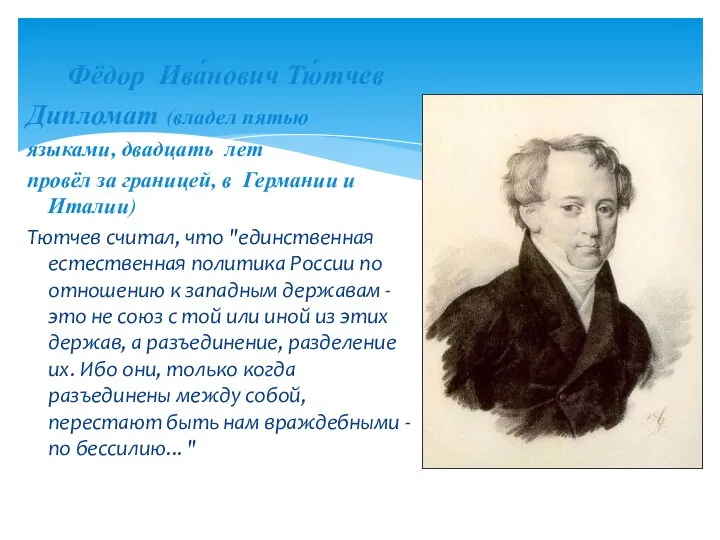 Фёдор Ива́нович Тю́тчев

Дипломат (владел пятью языками, двадцать лет провёл за границей, в Германии и Италии)

Тютчев считал, что "единственная естественная политика России по отношению к западным державам - это не союз с той или иной из этих держав, а разъединение, разделение их. Ибо они, только когда разъединены между собой, перестают быть нам враждебными - по бессилию... "